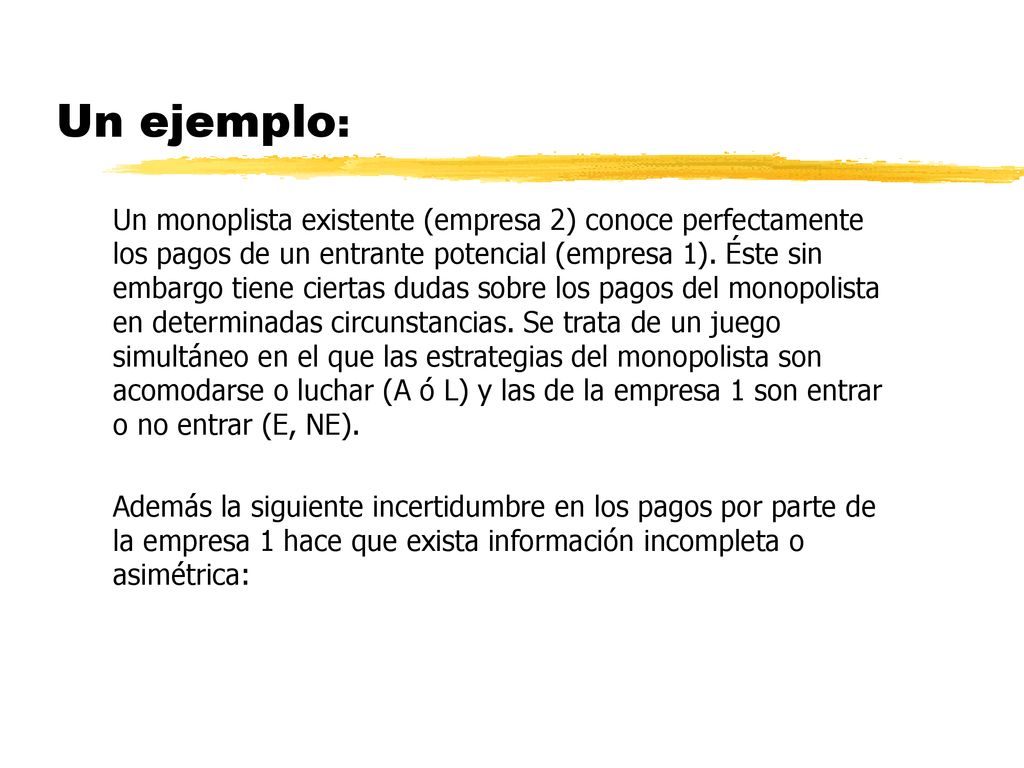 Un ejemplo:

Un monoplista existente (empresa 2) conoce perfectamente los pagos de un entrante potencial (empresa 1). Éste sin embargo tiene ciertas dudas sobre los pagos del monopolista en determinadas circunstancias. Se trata de un juego simultáneo en el que las estrategias del monopolista son acomodarse o luchar (A ó L) y las de la empresa 1 son entrar o no entrar (E, NE).

Además la siguiente incertidumbre en los pagos por parte de la empresa 1 hace que exista información incompleta o asimétrica: